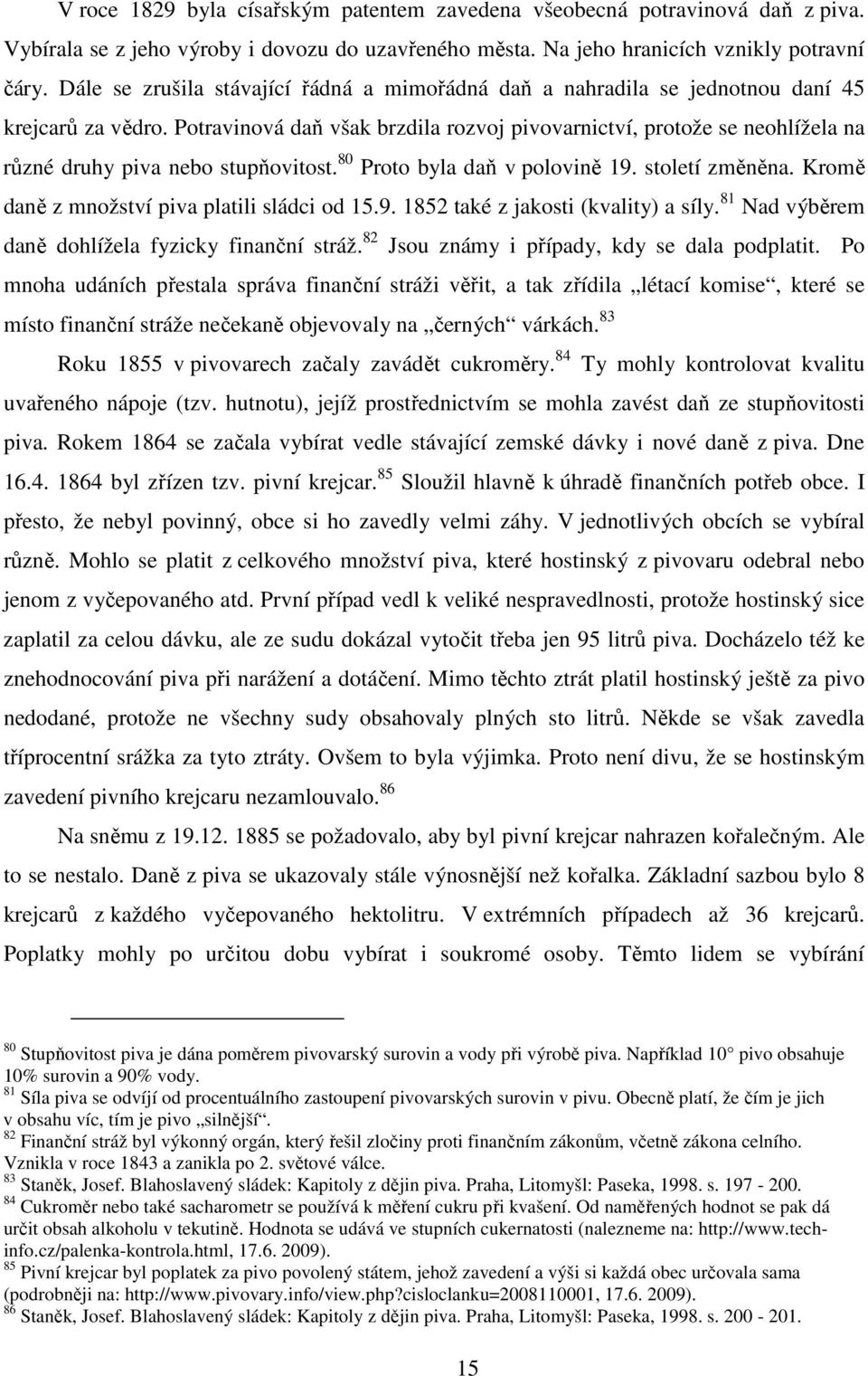 V roce 1829 byla císařským patentem zavedena všeobecná potravinová daň z piva. Vybírala se z jeho výroby i dovozu do uzavřeného města. Na jeho hranicích vznikly potravní čáry. Dále se zrušila stávající řádná a mimořádná daň a nahradila se jednotnou daní 45 krejcarů za vědro. Potravinová daň však brzdila rozvoj pivovarnictví, protože se neohlížela na různé druhy piva nebo stupňovitost.$^{80}$ Proto byla daň v polovině 19. století změněna. Kromě daně z množství piva platili sládci od 15.9. 1852 také z jakosti (kvality) a síly.$^{81}$ Nad výběrem daně dohlížela fyzicky finanční stráž.$^{82}$ Jsou známy i případy, kdy se dala podplatit. Po mnoha udáních přestala správa finanční stráži věřit, a tak zřídila „létací komise“, které se místo finanční stráže nečekaně objevovaly na „černých“ várkách.$^{83}$

Roku 1855 v pivovarech začaly zavádět cukroměry.$^{84}$ Ty mohly kontrolovat kvalitu uvařeného nápoje (tzv. hutnotu), jejíž prostřednictvím se mohla zavést daň ze stupňovitosti piva. Rokem 1864 se začala vybírat vedle stávající zemské dávky i nové daně z piva. Dne 16.4. 1864 byl zřízen tzv. pivní krejcar.$^{85}$ Sloužil hlavně k úhradě finančních potřeb obce. I přesto, že nebyl povinný, obce si ho zavedly velmi záhy. V jednotlivých obcích se vybíral různě. Mohlo se platit z celkového množství piva, které hostinský z pivovaru odebral nebo jenom z vyčepovaného atd. První případ vedl k veliké nespravedlnosti, protože hostinský sice zaplatil za celou dávku, ale ze sudu dokázal vytočit třeba jen 95 litrů piva. Docházelo též ke znehodnocování piva při narážení a dotáčení. Mimo těchto ztrát platil hostinský ještě za pivo nedodané, protože ne všechny sudy obsahovaly plných sto litrů. Někde se však zavedla tříprocentní srážka za tyto ztráty. Ovšem to byla výjimka. Proto není divu, že se hostinským zavedení pivního krejcaru nezamlouvalo.$^{86}$

Na sněmu z 19.12. 1885 se požadovalo, aby byl pivní krejcar nahrazen kořalečným. Ale to se nestalo. Daně z piva se ukazovaly stále výnosnější než kořalka. Základní sazbou bylo 8 krejcarů z každého vyčepovaného hektolitru. V extrémních případech až 36 krejcarů. Poplatky mohly po určitou dobu vybírat i soukromé osoby. Těmto lidem se vybírání

$^{80}$ Stupňovitost piva je dána poměrem pivovarský surovin a vody při výrobě piva. Například 10° pivo obsahuje 10% surovin a 90% vody.
$^{81}$ Síla piva se odvíjí od procentuálního zastoupení pivovarských surovin v pivu. Obecně platí, že čím je jich v obsahu víc, tím je pivo „silnější“.
$^{82}$ Finanční stráž byl výkonný orgán, který řešil zločiny proti finančním zákonům, včetně zákona celního. Vznikla v roce 1843 a zanikla po 2. světové válce.
$^{83}$ Staněk, Josef. Blahoslavený sládek: Kapitoly z dějin piva. Praha, Litomyšl: Paseka, 1998. s. 197 - 200.
$^{84}$ Cukroměr nebo také sacharometr se používá k měření cukru při kvašení. Od naměřených hodnot se pak dá určit obsah alkoholu v tekutině. Hodnota se udává ve stupních cukernatosti (nalezneme na: http://www.tech-info.cz/palenka-kontrola.html, 17.6. 2009).
$^{85}$ Pivní krejcar byl poplatek za pivo povolený státem, jehož zavedení a výši si každá obec určovala sama (podrobněji na: http://www.pivovary.info/view.php?cisloclanku=2008110001, 17.6. 2009).
$^{86}$ Staněk, Josef. Blahoslavený sládek: Kapitoly z dějin piva. Praha, Litomyšl: Paseka, 1998. s. 200 - 201.

15